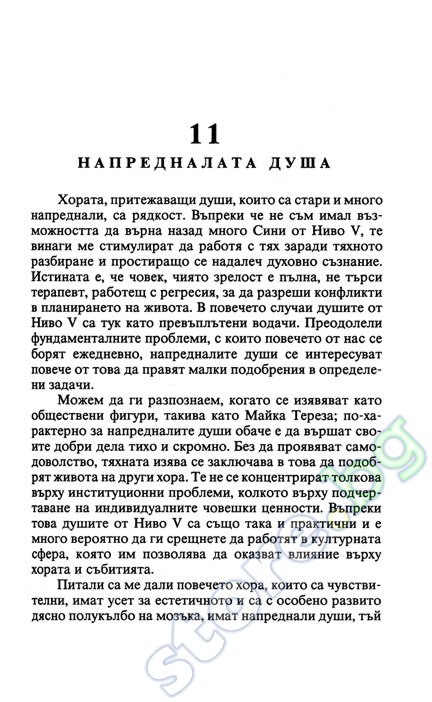 11

НАПРЕДНАЛАТА ДУША

Хората, притежаващи души, които са стари и много напреднали, са рядкост. Въпреки че не съм имал възможността да върна назад много Сини от Ниво V, те винаги ме стимулират да работя с тях заради тяхното разбиране и простиращо се надалеч духовно съзнание. Истината е, че човек, чиято зрелост е пълна, не търси терапевт, работещ с регресия, за да разреши конфликти в планирането на живота. В повечето случаи душите от Ниво V са тук като превъплътени водачи. Преодолели фундаменталните проблеми, с които повечето от нас се борят ежедневно, напредналите души се интересуват повече от това да правят малки подобрения в определени задачи.

Можем да ги разпознаем, когато се изявяват като обществени фигури, такива като Майка Тереза; по-характерно за напредналите души обаче е да вършат своите добри дела тихо и скромно. Без да проявяват самодоволство, тяхната изява се заключава в това да подобрят живота на други хора. Те не се концентрират толкова върху институционни проблеми, колкото върху подчертаване на индивидуалните човешки ценности. Въпреки това душите от Ниво V са също така и практични и е много вероятно да ги срещнете да работят в културната сфера, която им позволява да оказват влияние върху хората и събитията.

Питали са ме дали повечето хора, които са чувствителни, имат усет за естетичното и са с особено развито дясно полукълбо на мозъка, имат напреднали души, тъй

store.bg